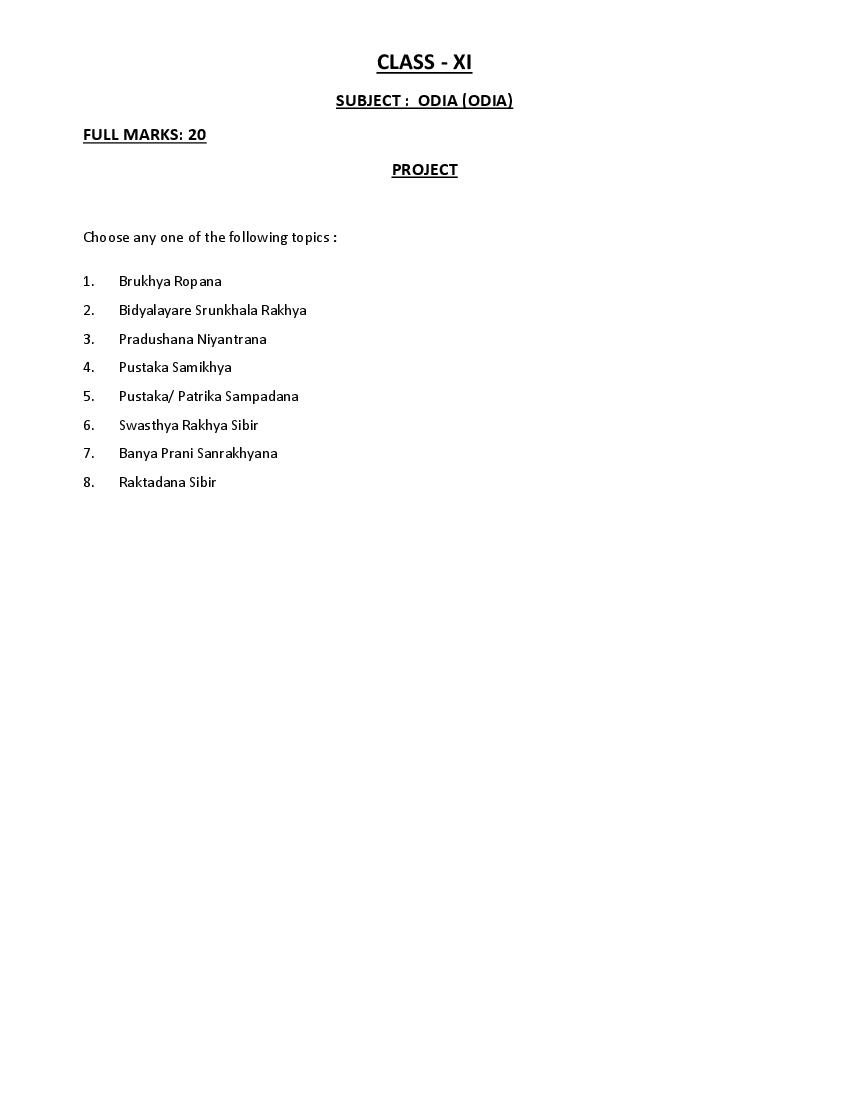 CLASS - XI

SUBJECT : ODIA (ODIA)

FULL MARKS: 20

PROJECT

Choose any one of the following topics :

1. Brukhya Ropana
2. Bidyalayare Srunkhala Rakhya
3. Pradushana Niyantrana
4. Pustaka Samikhya
5. Pustaka/ Patrika Sampadana
6. Swasthya Rakhya Sibir
7. Banya Prani Sanrakhyana
8. Raktadana Sibir